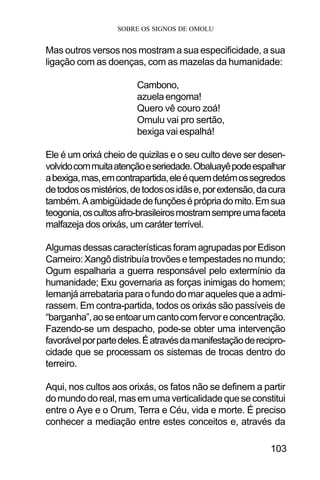 SOBRE OS SIGNOS DE OMOLU

Mas outros versos nos mostram a sua especificidade, a sua ligação com as doenças, com as mazelas da humanidade:

Cambono,
azuela engoma!
Quero vê couro zoá!
Omulu vai pro sertão,
bexiga vai espalhá!

Ele é um orixá cheio de quizilas e o seu culto deve ser desenvolvido com muita atenção e seriedade. Obaluayê pode espalhar a bexiga, mas, em contrapartida, ele é quem detém os segredos de todos os mistérios, de todos os idãs e, por extensão, da cura também. A ambigüidade de funções é própria do mito. Em sua teogonia, os cultos afro-brasileiros mostram sempre uma faceta malfazeja dos orixás, um caráter terrível.

Algumas dessas características foram agrupadas por Edison Carneiro: Xangô distribuía trovões e tempestades no mundo; Ogum espalharia a guerra responsável pelo extermínio da humanidade; Exu governaria as forças inimigas do homem; Iemanjá arrebataria para o fundo do mar aqueles que a admirassem. Em contra-partida, todos os orixás são passíveis de "barganha", ao se entoar um canto com fervor e concentração. Fazendo-se um despacho, pode-se obter uma intervenção favorável por parte deles. É através da manifestação de reciprocidade que se processam os sistemas de trocas dentro do terreiro.

Aqui, nos cultos aos orixás, os fatos não se definem a partir do mundo do real, mas em uma verticalidade que se constitui entre o Aye e o Orum, Terra e Céu, vida e morte. É preciso conhecer a mediação entre estes conceitos e, através da

103